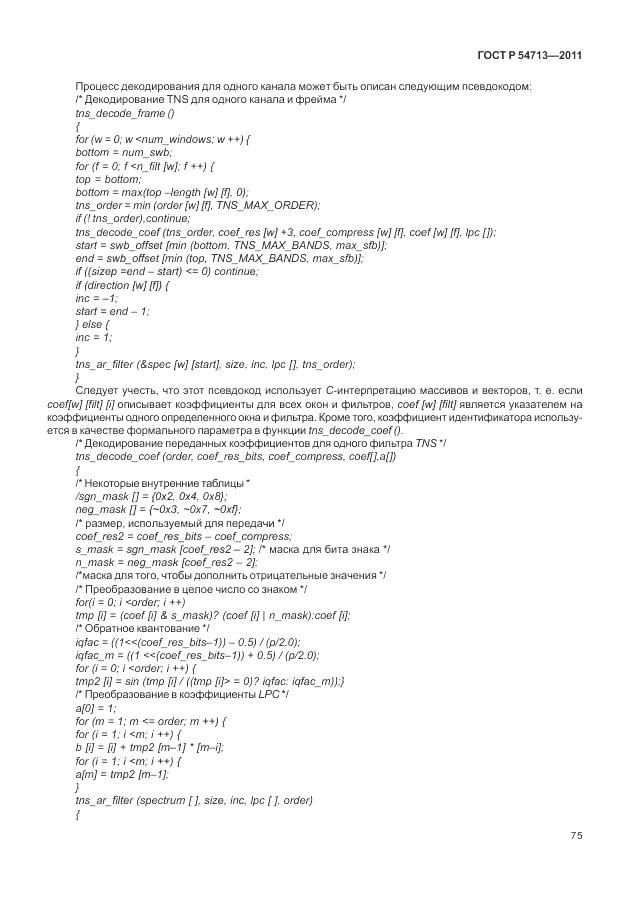 ГОСТ Р 54713—2011

Процесс декодирования для одного канала может быть описан следующим псевдокодом:
/* Декодирование TNS для одного канала и фрейма */
tns_decode_frame ()
{
for (w = 0; w <num_windows; w ++) {
bottom = num_swb;
for (f = 0; f <n_filt [w]; f ++) {
top = bottom;
bottom = max(top –length [w] [f], 0);
tns_order = min (order [w] [f], TNS_MAX_ORDER);
if (! tns_order),continue;
tns_decode_coef (tns_order, coef_res [w] +3, coef_compress [w] [f], coef [w] [f], lpc []);
start = swb_offset [min (bottom, TNS_MAX_BANDS, max_sfb)];
end = swb_offset [min (top, TNS_MAX_BANDS, max_sfb)];
if ((sizep =end – start) <= 0) continue;
if (direction [w] [f]) {
inc = –1;
start = end – 1;
} else {
inc = 1;
}
tns_ar_filter (&spec [w] [start], size, inc, lpc [], tns_order);
}

Следует учесть, что этот псевдокод использует C-интерпретацию массивов и векторов, т. е. если coef[w] [filt] [i] описывает коэффициенты для всех окон и фильтров, coef [w] [filt] является указателем на коэффициенты одного определенного окна и фильтра. Кроме того, коэффициент идентификатора используется в качестве формального параметра в функции tns_decode_coef ().

/* Декодирование переданных коэффициентов для одного фильтра TNS */
tns_decode_coef (order, coef_res_bits, coef_compress, coef[],a[])
{
/* Некоторые внутренние таблицы *
/sgn_mask [] = {0x2, 0x4, 0x8};
neg_mask [] = {~0x3, ~0x7, ~0xf};
/* размер, используемый для передачи */
coef_res2 = coef_res_bits – coef_compress;
s_mask = sgn_mask [coef_res2 – 2]; /* маска для бита знака */
n_mask = neg_mask [coef_res2 – 2];
/*маска для того, чтобы дополнить отрицательные значения */
/* Преобразование в целое число со знаком */
for(i = 0; i <order; i ++)
tmp [i] = (coef [i] & s_mask)? (coef [i] | n_mask):coef [i];
/* Обратное квантование */
iqfac = ((1<<(coef_res_bits–1)) – 0.5) / (p/2.0);
iqfac_m = ((1 <<(coef_res_bits–1)) + 0.5) / (p/2.0);
for (i = 0; i <order; i ++) {
tmp2 [i] = sin (tmp [i] / ((tmp [i]> = 0)? iqfac: iqfac_m));}
/* Преобразование в коэффициенты LPC */
a[0] = 1;
for (m = 1; m <= order; m ++) {
for (i = 1; i <m; i ++) {
b [i] = [i] + tmp2 [m–1] * [m–i];
for (i = 1; i <m; i ++) {
a[m] = tmp2 [m–1];
}
tns_ar_filter (spectrum [ ], size, inc, lpc [ ], order)
{

75